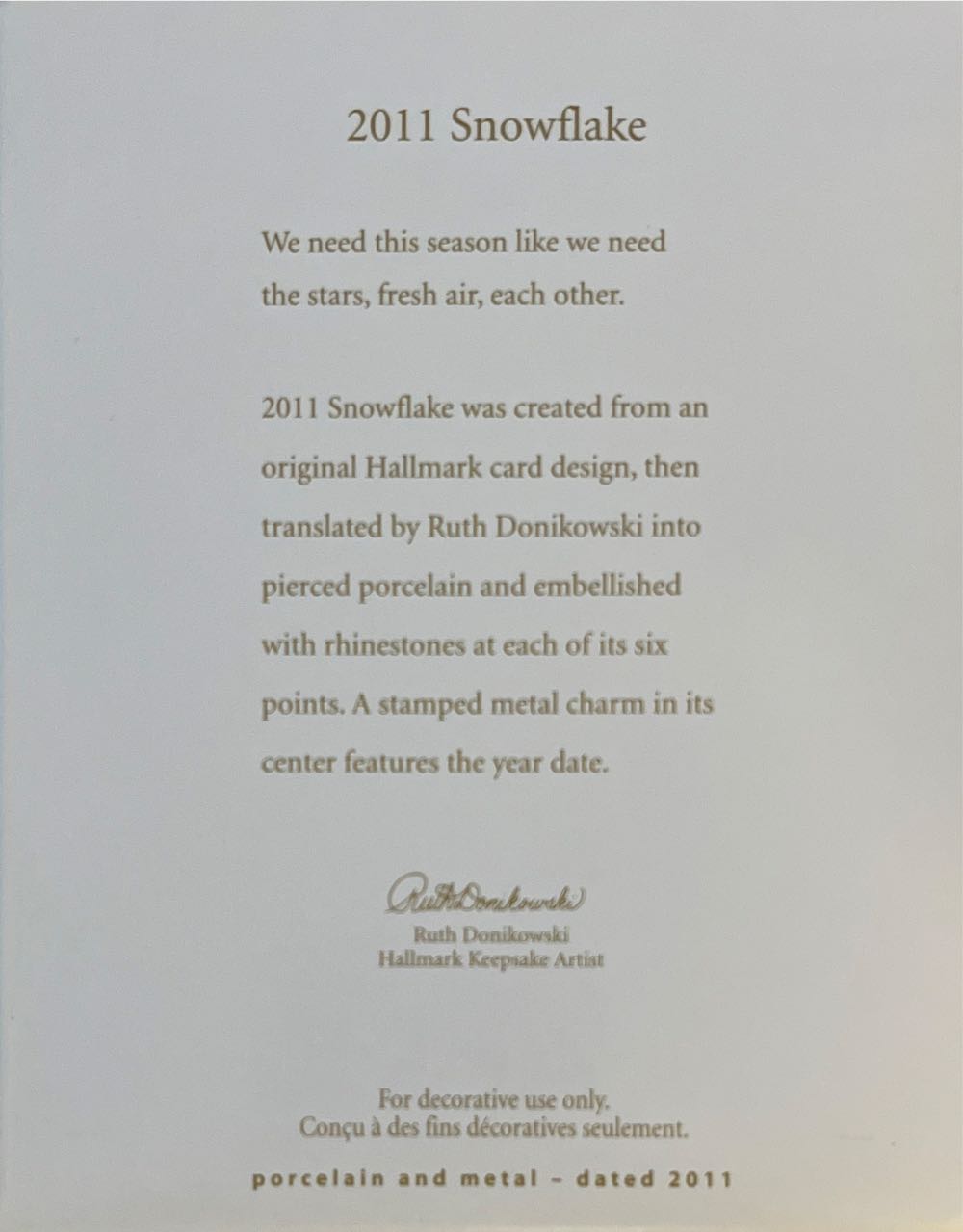 2011 Snowflake

We need this season like we need the stars, fresh air, each other.

2011 Snowflake was created from an original Hallmark card design, then translated by Ruth Donikowski into pierced porcelain and embellished with rhinestones at each of its six points. A stamped metal charm in its center features the year date.

Ruth Donikowski

Ruth Donikowski
Hallmark Keepsake Artist

For decorative use only.
Conçu à des fins décoratives seulement.

porcelain and metal - dated 2011